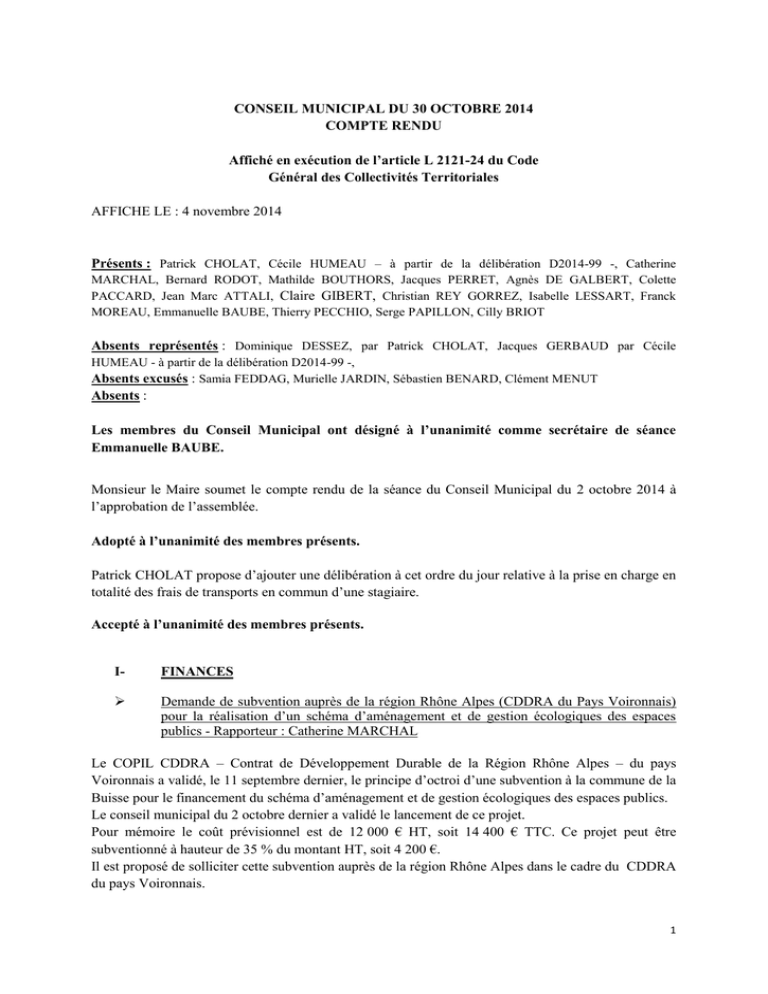 CONSEIL MUNICIPAL DU 30 OCTOBRE 2014
COMPTE RENDU

Affiché en exécution de l'article L 2121-24 du Code
Général des Collectivités Territoriales

AFFICHE LE : 4 novembre 2014

Présents : Patrick CHOLAT, Cécile HUMEAU – à partir de la délibération D2014-99 -, Catherine MARCHAL, Bernard RODOT, Mathilde BOUTHORS, Jacques PERRET, Agnès DE GALBERT, Colette PACCARD, Jean Marc ATTALI, Claire GIBERT, Christian REY GORREZ, Isabelle LESSART, Franck MOREAU, Emmanuelle BAUBE, Thierry PECCHIO, Serge PAPILLON, Cilly BRIOT

Absents représentés : Dominique DESSEZ, par Patrick CHOLAT, Jacques GERBAUD par Cécile HUMEAU - à partir de la délibération D2014-99 -,
Absents excusés : Samia FEDDAG, Murielle JARDIN, Sébastien BENARD, Clément MENUT
Absents :

Les membres du Conseil Municipal ont désigné à l'unanimité comme secrétaire de séance Emmanuelle BAUBE.

Monsieur le Maire soumet le compte rendu de la séance du Conseil Municipal du 2 octobre 2014 à l'approbation de l'assemblée.

Adopté à l'unanimité des membres présents.

Patrick CHOLAT propose d'ajouter une délibération à cet ordre du jour relative à la prise en charge en totalité des frais de transports en commun d'une stagiaire.

Accepté à l'unanimité des membres présents.

I- FINANCES

➢ Demande de subvention auprès de la région Rhône Alpes (CDDRA du Pays Voironnais) pour la réalisation d'un schéma d'aménagement et de gestion écologiques des espaces publics - Rapporteur : Catherine MARCHAL

Le COPIL CDDRA – Contrat de Développement Durable de la Région Rhône Alpes – du pays Voironnais a validé, le 11 septembre dernier, le principe d'octroi d'une subvention à la commune de la Buisse pour le financement du schéma d'aménagement et de gestion écologiques des espaces publics.
Le conseil municipal du 2 octobre dernier a validé le lancement de ce projet.
Pour mémoire le coût prévisionnel est de 12 000 € HT, soit 14 400 € TTC. Ce projet peut être subventionné à hauteur de 35 % du montant HT, soit 4 200 €.
Il est proposé de solliciter cette subvention auprès de la région Rhône Alpes dans le cadre du CDDRA du pays Voironnais.

1